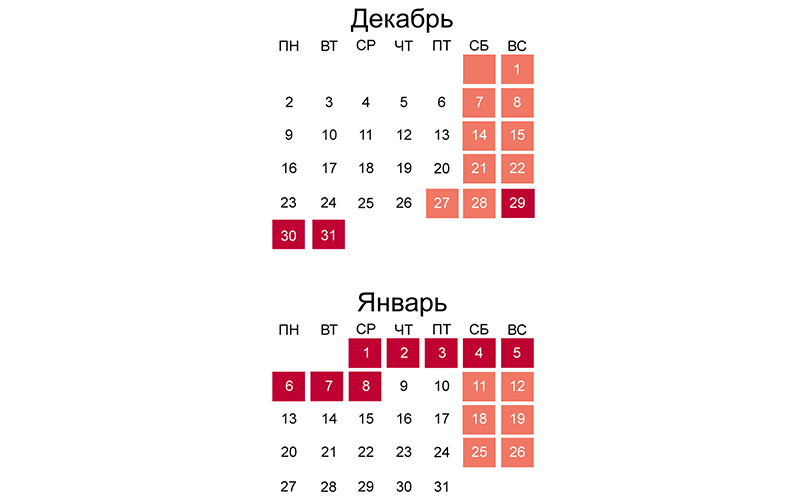 Декабрь

| ПН | ВТ | СР | ЧТ | ПТ | СБ | ВС |
|---|---|---|---|---|---|---|
| | | | | | | 1 |
| 2 | 3 | 4 | 5 | 6 | 7 | 8 |
| 9 | 10 | 11 | 12 | 13 | 14 | 15 |
| 16 | 17 | 18 | 19 | 20 | 21 | 22 |
| 23 | 24 | 25 | 26 | 27 | 28 | 29 |
| 30 | 31 | | | | | |

Январь

| ПН | ВТ | СР | ЧТ | ПТ | СБ | ВС |
|---|---|---|---|---|---|---|
| | | 1 | 2 | 3 | 4 | 5 |
| 6 | 7 | 8 | 9 | 10 | 11 | 12 |
| 13 | 14 | 15 | 16 | 17 | 18 | 19 |
| 20 | 21 | 22 | 23 | 24 | 25 | 26 |
| 27 | 28 | 29 | 30 | 31 | | |